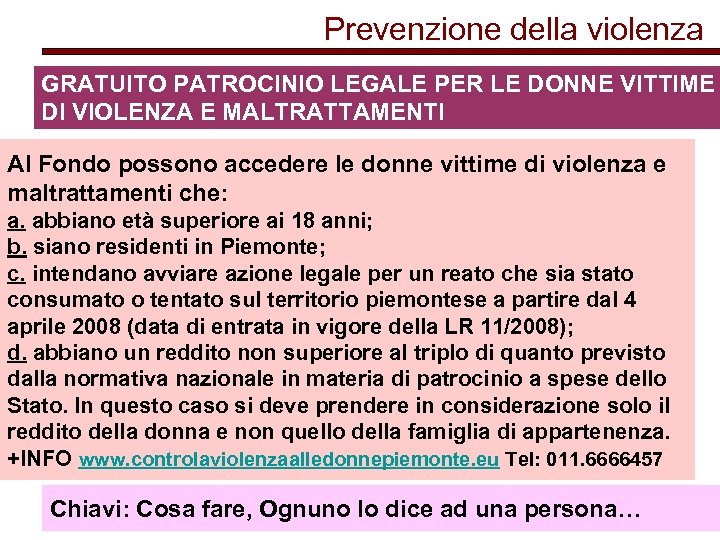 Prevenzione della violenza

GRATUITO PATROCINIO LEGALE PER LE DONNE VITTIME DI VIOLENZA E MALTRATTAMENTI

Al Fondo possono accedere le donne vittime di violenza e maltrattamenti che:
a. abbiano età superiore ai 18 anni;
b. siano residenti in Piemonte;
c. intendano avviare azione legale per un reato che sia stato consumato o tentato sul territorio piemontese a partire dal 4 aprile 2008 (data di entrata in vigore della LR 11/2008);
d. abbiano un reddito non superiore al triplo di quanto previsto dalla normativa nazionale in materia di patrocinio a spese dello Stato. In questo caso si deve prendere in considerazione solo il reddito della donna e non quello della famiglia di appartenenza.
+INFO www.controlaviolenzaalledonnepiemonte.eu Tel: 011.6666457

Chiavi: Cosa fare, Ognuno lo dice ad una persona…